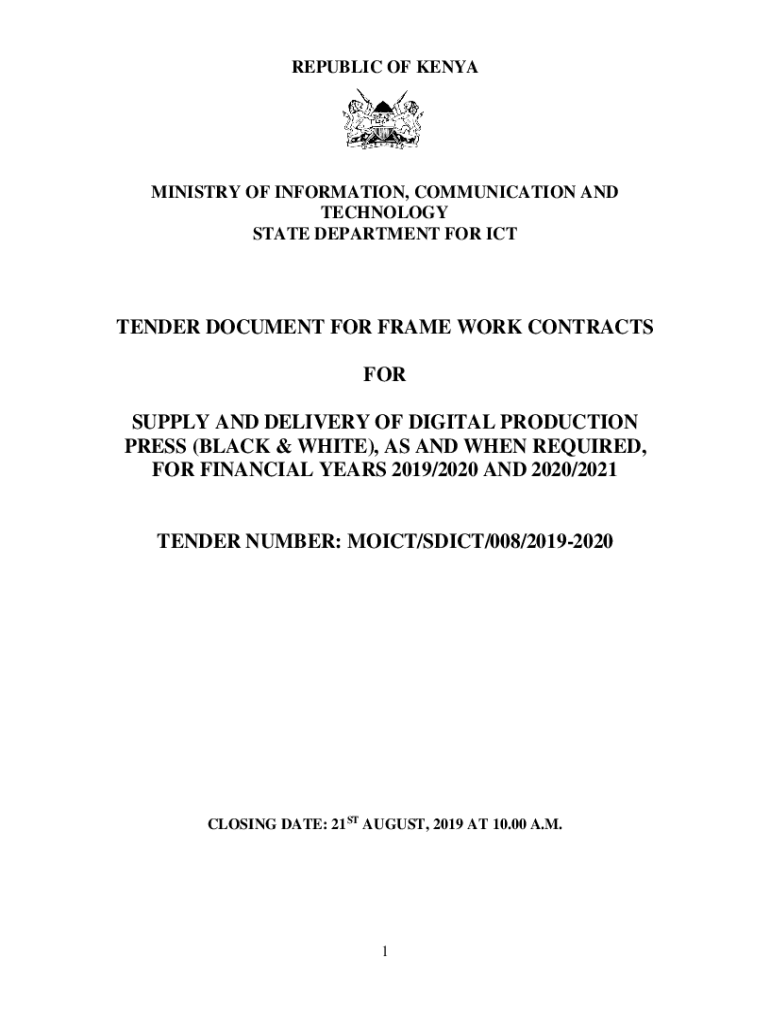 REPUBLIC OF KENYA

MINISTRY OF INFORMATION, COMMUNICATION AND TECHNOLOGY
STATE DEPARTMENT FOR ICT

TENDER DOCUMENT FOR FRAME WORK CONTRACTS

FOR

SUPPLY AND DELIVERY OF DIGITAL PRODUCTION PRESS (BLACK & WHITE), AS AND WHEN REQUIRED, FOR FINANCIAL YEARS 2019/2020 AND 2020/2021

TENDER NUMBER: MOICT/SDICT/008/2019-2020

CLOSING DATE: 21$^{ST}$ AUGUST, 2019 AT 10.00 A.M.

1